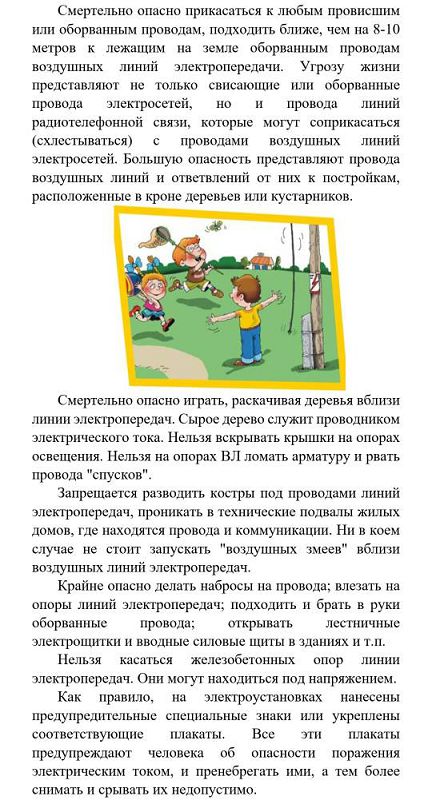 Смертельно опасно прикасаться к любым провисшим или оборванным проводам, подходить ближе, чем на 8-10 метров к лежащим на земле оборванным проводам воздушных линий электропередачи. Угрозу жизни представляют не только свисающие или оборванные провода электросетей, но и провода линий радиотелефонной связи, которые могут соприкасаться (схлестываться) с проводами воздушных линий электросетей. Большую опасность представляют провода воздушных линий и ответвлений от них к постройкам, расположенные в кроне деревьев или кустарников.

Смертельно опасно играть, раскачивая деревья вблизи линии электропередач. Сырое дерево служит проводником электрического тока. Нельзя вскрывать крышки на опорах освещения. Нельзя на опорах ВЛ ломать арматуру и рвать провода "спусков".

Запрещается разводить костры под проводами линий электропередач, проникать в технические подвалы жилых домов, где находятся провода и коммуникации. Ни в коем случае не стоит запускать "воздушных змеев" вблизи воздушных линий электропередач.

Крайне опасно делать набросы на провода; влезать на опоры линий электропередач; подходить и брать в руки оборванные провода; открывать лестничные электрощитки и вводные силовые щиты в зданиях и т.п.

Нельзя касаться железобетонных опор линии электропередач. Они могут находиться под напряжением.

Как правило, на электроустановках нанесены предупредительные специальные знаки или укреплены соответствующие плакаты. Все эти плакаты предупреждают человека об опасности поражения электрическим током, и пренебрегать ими, а тем более снимать и срывать их недопустимо.